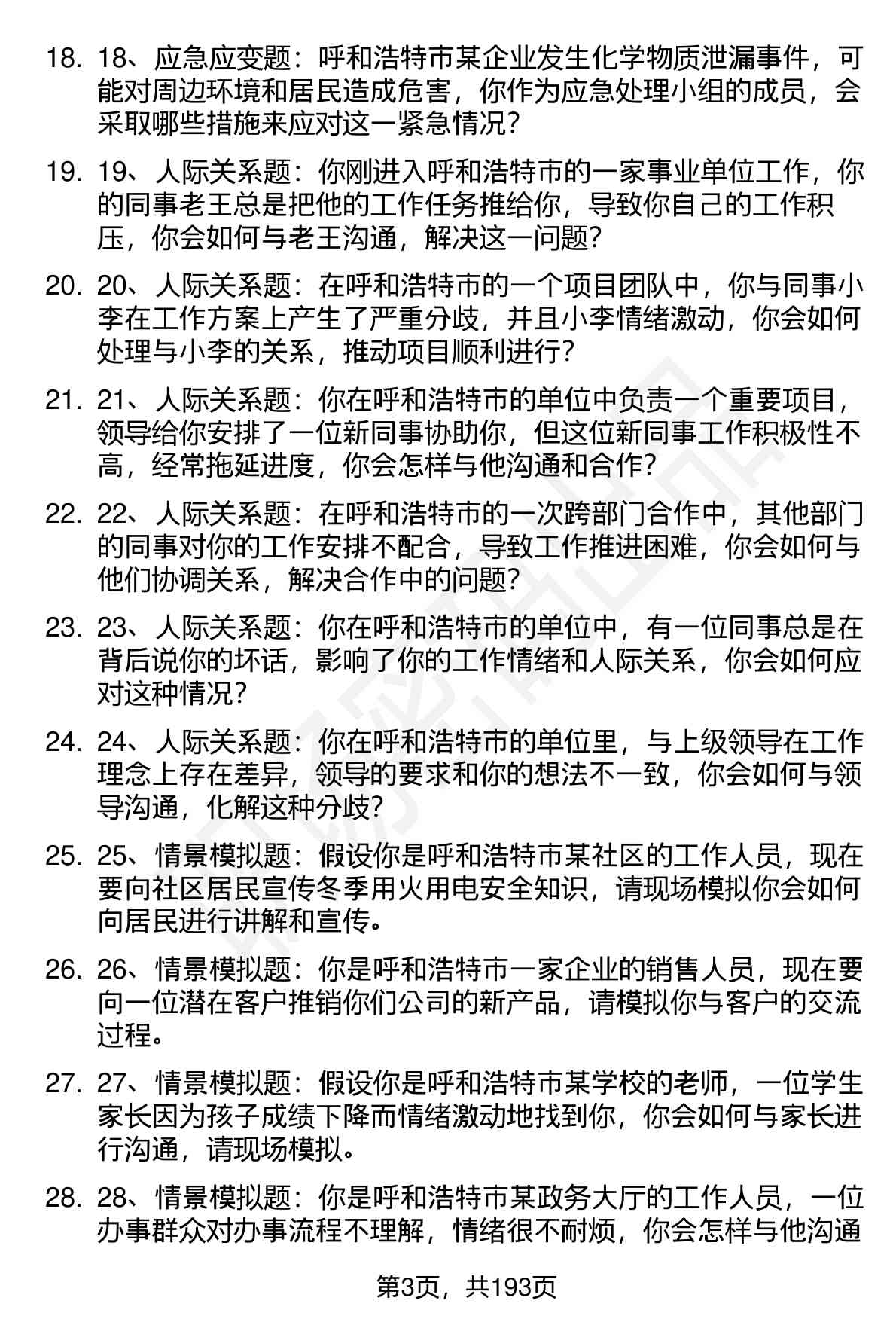 18. 18、应急应变题：呼和浩特市某企业发生化学物质泄漏事件，可能对周边环境和居民造成危害，你作为应急处理小组的成员，会采取哪些措施来应对这一紧急情况？

19. 19、人际关系题：你刚进入呼和浩特市的一家事业单位工作，你的同事老王总是把他的工作任务推给你，导致你自己的工作积压，你会如何与老王沟通，解决这一问题？

20. 20、人际关系题：在呼和浩特市的一个项目团队中，你与同事小李在工作方案上产生了严重分歧，并且小李情绪激动，你会如何处理与小李的关系，推动项目顺利进行？

21. 21、人际关系题：你在呼和浩特市的单位中负责一个重要项目，领导给你安排了一位新同事协助你，但这位新同事工作积极性不高，经常拖延进度，你会怎样与他沟通和合作？

22. 22、人际关系题：在呼和浩特市的一次跨部门合作中，其他部门的同事对你的工作安排不配合，导致工作推进困难，你会如何与他们协调关系，解决合作中的问题？

23. 23、人际关系题：你在呼和浩特市的单位中，有一位同事总是在背后说你的坏话，影响了你的工作情绪和人际关系，你会如何应对这种情况？

24. 24、人际关系题：你在呼和浩特市的单位里，与上级领导在工作理念上存在差异，领导的要求和你的想法不一致，你会如何与领导沟通，化解这种分歧？

25. 25、情景模拟题：假设你是呼和浩特市某社区的工作人员，现在要向社区居民宣传冬季用火用电安全知识，请现场模拟你会如何向居民进行讲解和宣传。

26. 26、情景模拟题：你是呼和浩特市一家企业的销售人员，现在要向一位潜在客户推销你们公司的新产品，请模拟你与客户的交流过程。

27. 27、情景模拟题：假设你是呼和浩特市某学校的老师，一位学生家长因为孩子成绩下降而情绪激动地找到你，你会如何与家长进行沟通，请现场模拟。

28. 28、情景模拟题：你是呼和浩特市某政务大厅的工作人员，一位办事群众对办事流程不理解，情绪很不耐烦，你会怎样与他沟通

第3页，共193页